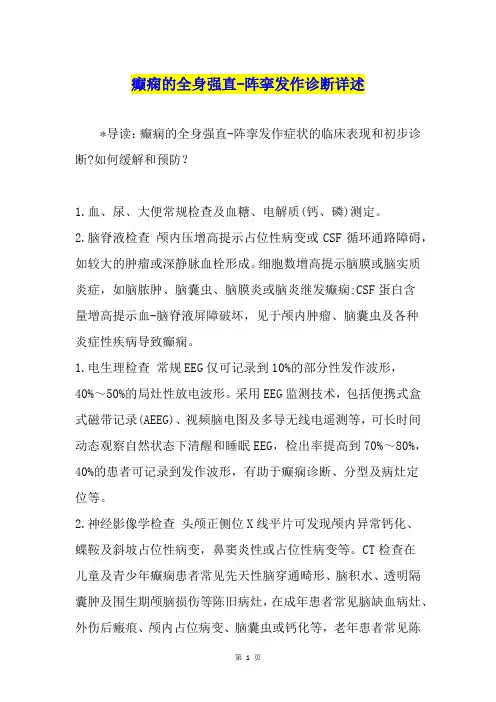 癫痫的全身强直-阵挛发作诊断详述

*导读：癫痫的全身强直-阵挛发作症状的临床表现和初步诊断?如何缓解和预防？

1.血、尿、大便常规检查及血糖、电解质(钙、磷)测定。
2.脑脊液检查 颅内压增高提示占位性病变或CSF循环通路障碍，如较大的肿瘤或深静脉血栓形成。细胞数增高提示脑膜或脑实质炎症，如脑脓肿、脑囊虫、脑膜炎或脑炎继发癫痫;CSF蛋白含量增高提示血-脑脊液屏障破坏，见于颅内肿瘤、脑囊虫及各种炎症性疾病导致癫痫。
1.电生理检查 常规EEG仅可记录到10%的部分性发作波形，40%～50%的局灶性放电波形。采用EEG监测技术，包括便携式盒式磁带记录(AEEG)、视频脑电图及多导无线电遥测等，可长时间动态观察自然状态下清醒和睡眠EEG，检出率提高到70%～80%，40%的患者可记录到发作波形，有助于癫痫诊断、分型及病灶定位等。
2.神经影像学检查 头颅正侧位X线平片可发现颅内异常钙化、蝶鞍及斜坡占位性病变，鼻窦炎性或占位性病变等。CT检查在儿童及青少年癫痫患者常见先天性脑穿通畸形、脑积水、透明隔囊肿及围生期颅脑损伤等陈旧病灶，在成年患者常见脑缺血病灶、外伤后瘢痕、颅内占位病变、脑囊虫或钙化等，老年患者常见陈

第 1 页